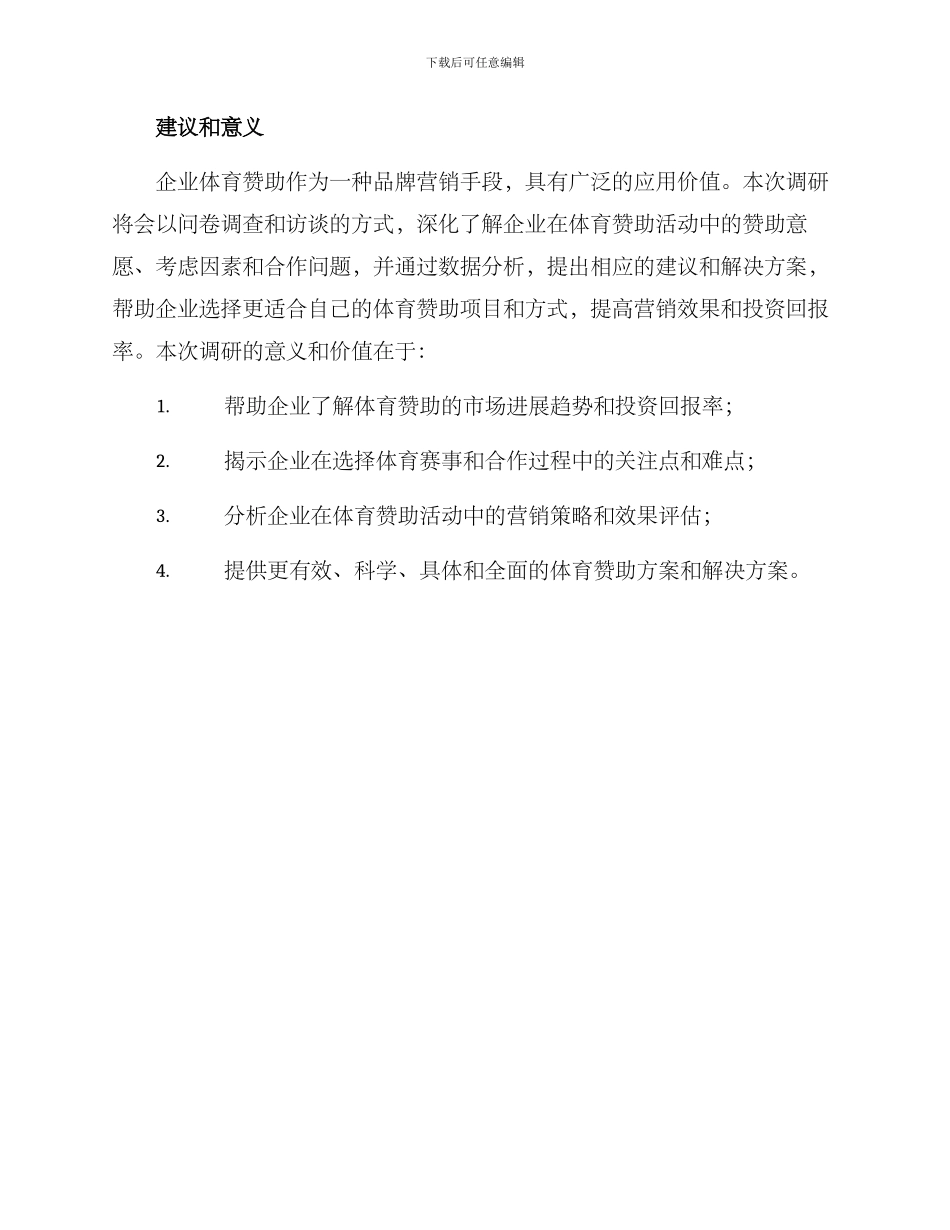 下载后可任意编辑

建议和意义

企业体育赞助作为一种品牌营销手段，具有广泛的应用价值。本次调研将会以问卷调查和访谈的方式，深化了解企业在体育赞助活动中的赞助意愿、考虑因素和合作问题，并通过数据分析，提出相应的建议和解决方案，帮助企业选择更适合自己的体育赞助项目和方式，提高营销效果和投资回报率。本次调研的意义和价值在于：

1. 帮助企业了解体育赞助的市场进展趋势和投资回报率；

2. 揭示企业在选择体育赛事和合作过程中的关注点和难点；

3. 分析企业在体育赞助活动中的营销策略和效果评估；

4. 提供更有效、科学、具体和全面的体育赞助方案和解决方案。